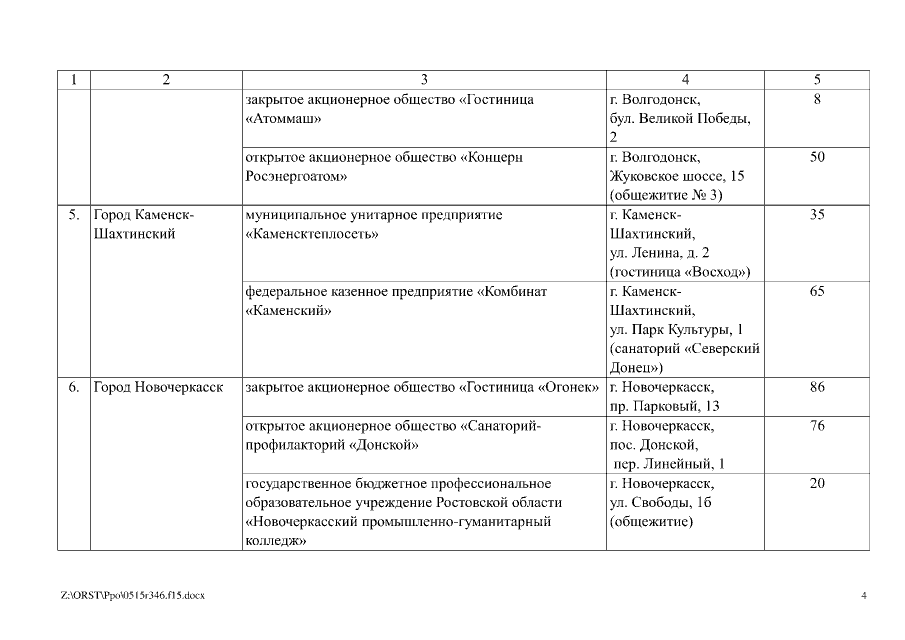 | 1 | 2 | 3 | 4 | 5 |
|---|---|---|---|---|
| | | закрытое акционерное общество «Гостиница «Атоммаш» | г. Волгодонск, бул. Великой Победы, 2 | 8 |
| | | открытое акционерное общество «Концерн Росэнергоатом» | г. Волгодонск, Жуковское шоссе, 15 (общежитие № 3) | 50 |
| 5. | Город Каменск-Шахтинский | муниципальное унитарное предприятие «Каменсктеплосеть» | г. Каменск-Шахтинский, ул. Ленина, д. 2 (гостиница «Восход») | 35 |
| | | федеральное казенное предприятие «Комбинат «Каменский» | г. Каменск-Шахтинский, ул. Парк Культуры, 1 (санаторий «Северский Донец») | 65 |
| 6. | Город Новочеркасск | закрытое акционерное общество «Гостиница «Огонек» | г. Новочеркасск, пр. Парковый, 13 | 86 |
| | | открытое акционерное общество «Санаторий-профилакторий «Донской» | г. Новочеркасск, пос. Донской, пер. Линейный, 1 | 76 |
| | | государственное бюджетное профессиональное образовательное учреждение Ростовской области «Новочеркасский промышленно-гуманитарный колледж» | г. Новочеркасск, ул. Свободы, 1б (общежитие) | 20 |

Z:\ORST\Ppo\0515r346.f15.docx

4